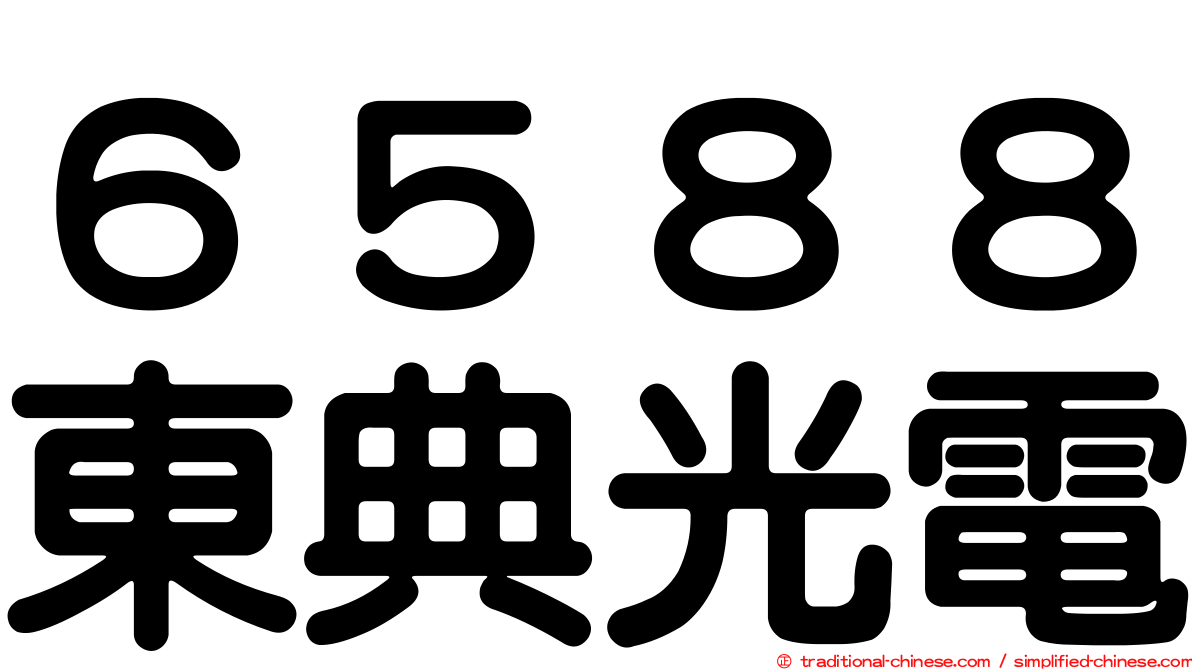 ６５８８
東典光電
© traditional-chinese.com / simplified-chinese.com